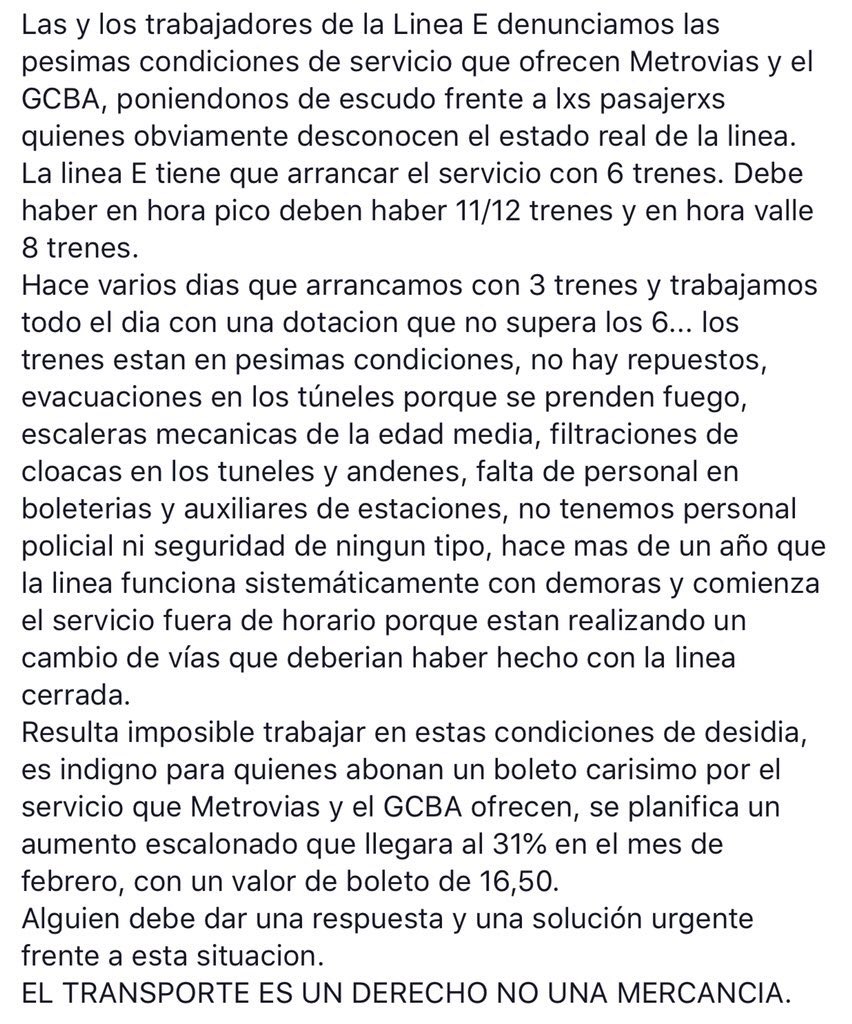 Las y los trabajadores de la Linea E denunciamos las pesimas condiciones de servicio que ofrecen Metrovias y el GCBA, poniendonos de escudo frente a lxs pasajerxs quienes obviamente desconocen el estado real de la linea.
La linea E tiene que arrancar el servicio con 6 trenes. Debe haber en hora pico deben haber 11/12 trenes y en hora valle 8 trenes.
Hace varios dias que arrancamos con 3 trenes y trabajamos todo el dia con una dotacion que no supera los 6... los trenes estan en pesimas condiciones, no hay repuestos, evacuaciones en los túneles porque se prenden fuego, escaleras mecanicas de la edad media, filtraciones de cloacas en los tuneles y andenes, falta de personal en boleterias y auxiliares de estaciones, no tenemos personal policial ni seguridad de ningun tipo, hace mas de un año que la linea funciona sistemáticamente con demoras y comienza el servicio fuera de horario porque estan realizando un cambio de vías que deberian haber hecho con la linea cerrada.
Resulta imposible trabajar en estas condiciones de desidia, es indigno para quienes abonan un boleto carisimo por el servicio que Metrovias y el GCBA ofrecen, se planifica un aumento escalonado que llegara al 31% en el mes de febrero, con un valor de boleto de 16,50.
Alguien debe dar una respuesta y una solución urgente frente a esta situacion.
EL TRANSPORTE ES UN DERECHO NO UNA MERCANCIA.